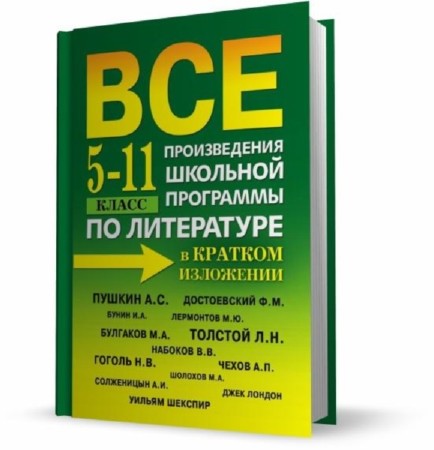 ВСЕ

5-11
КЛАСС

ПРОИЗВЕДЕНИЯ ШКОЛЬНОЙ ПРОГРАММЫ

ПО ЛИТЕРАТУРЕ

в КРАТКОМ ИЗЛОЖЕНИИ

ПУШКИН А.С. ДОСТОЕВСКИЙ Ф.М.
БУНИН И.А. ЛЕРМОНТОВ М.Ю.
БУЛГАКОВ М.А. ТОЛСТОЙ Л.Н.
НАБОКОВ В.В.
ГОГОЛЬ Н.В. ЧЕХОВ А.П.
ШОЛОХОВ М.А.
СОЛЖЕНИЦЫН А.И.
ДЖЕК ЛОНДОН
УИЛЬЯМ ШЕКСПИР